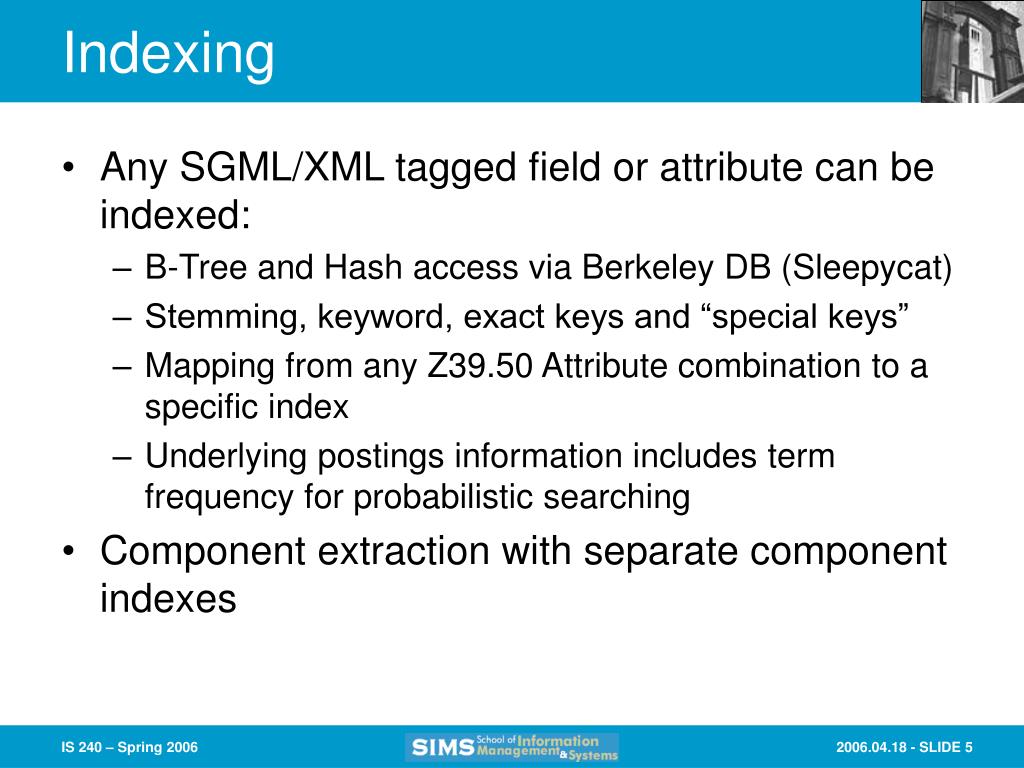 Indexing

• Any SGML/XML tagged field or attribute can be indexed:
– B-Tree and Hash access via Berkeley DB (Sleepycat)
– Stemming, keyword, exact keys and “special keys”
– Mapping from any Z39.50 Attribute combination to a specific index
– Underlying postings information includes term frequency for probabilistic searching
• Component extraction with separate component indexes

IS 240 – Spring 2006

SIMS School of Information Management & Systems

2006.04.18 - SLIDE 5